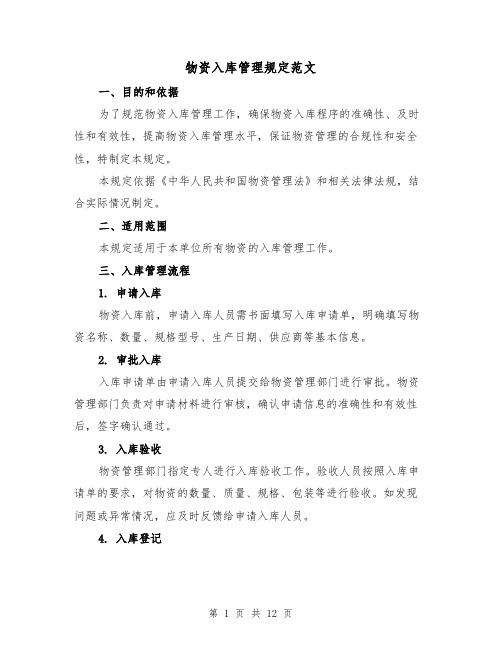 物资入库管理规定范文

一、目的和依据

为了规范物资入库管理工作，确保物资入库程序的准确性、及时性和有效性，提高物资入库管理水平，保证物资管理的合规性和安全性，特制定本规定。

本规定依据《中华人民共和国物资管理法》和相关法律法规，结合实际情况制定。

二、适用范围

本规定适用于本单位所有物资的入库管理工作。

三、入库管理流程

1. 申请入库

物资入库前，申请入库人员需书面填写入库申请单，明确填写物资名称、数量、规格型号、生产日期、供应商等基本信息。

2. 审批入库

入库申请单由申请入库人员提交给物资管理部门进行审批。物资管理部门负责对申请材料进行审核，确认申请信息的准确性和有效性后，签字确认通过。

3. 入库验收

物资管理部门指定专人进行入库验收工作。验收人员按照入库申请单的要求，对物资的数量、质量、规格、包装等进行验收。如发现问题或异常情况，应及时反馈给申请入库人员。

4. 入库登记

第 1 页 共 12 页